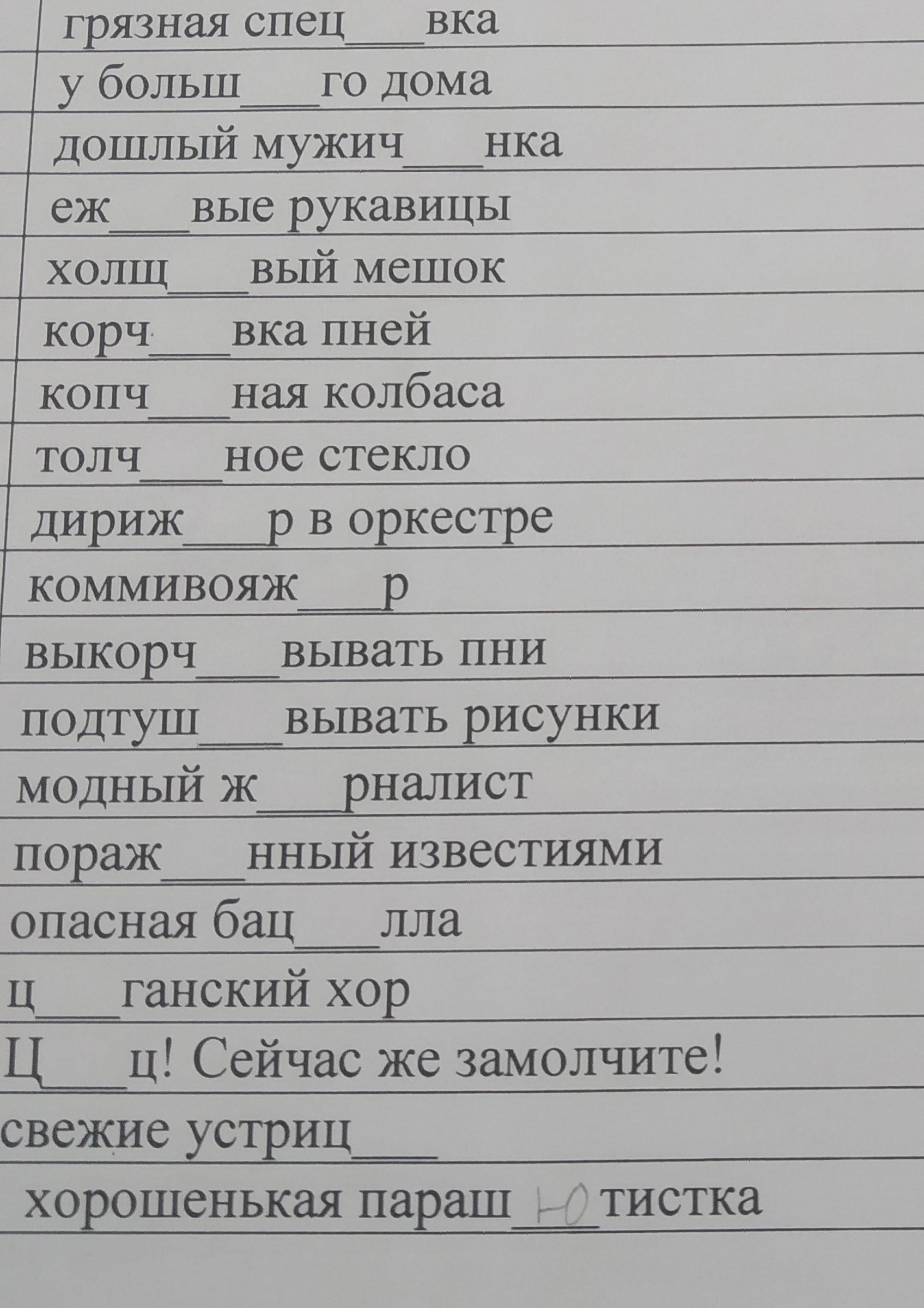 грязная спец____вка

у больш____го дома

дошлый мужич____нка

еж____вые рукавицы

холщ____вый мешок

корч____вка пней

копч____ная колбаса

толч____ное стекло

дириж____р в оркестре

коммивояж____р

выкорч____вывать пни

подтуш____вывать рисунки

модный ж____рналист

пораж____нный известиями

опасная бац____лла

ц____ганский хор

Ц____ц! Сейчас же замолчите!

свежие устриц____

хорошенькая параш ю тистка